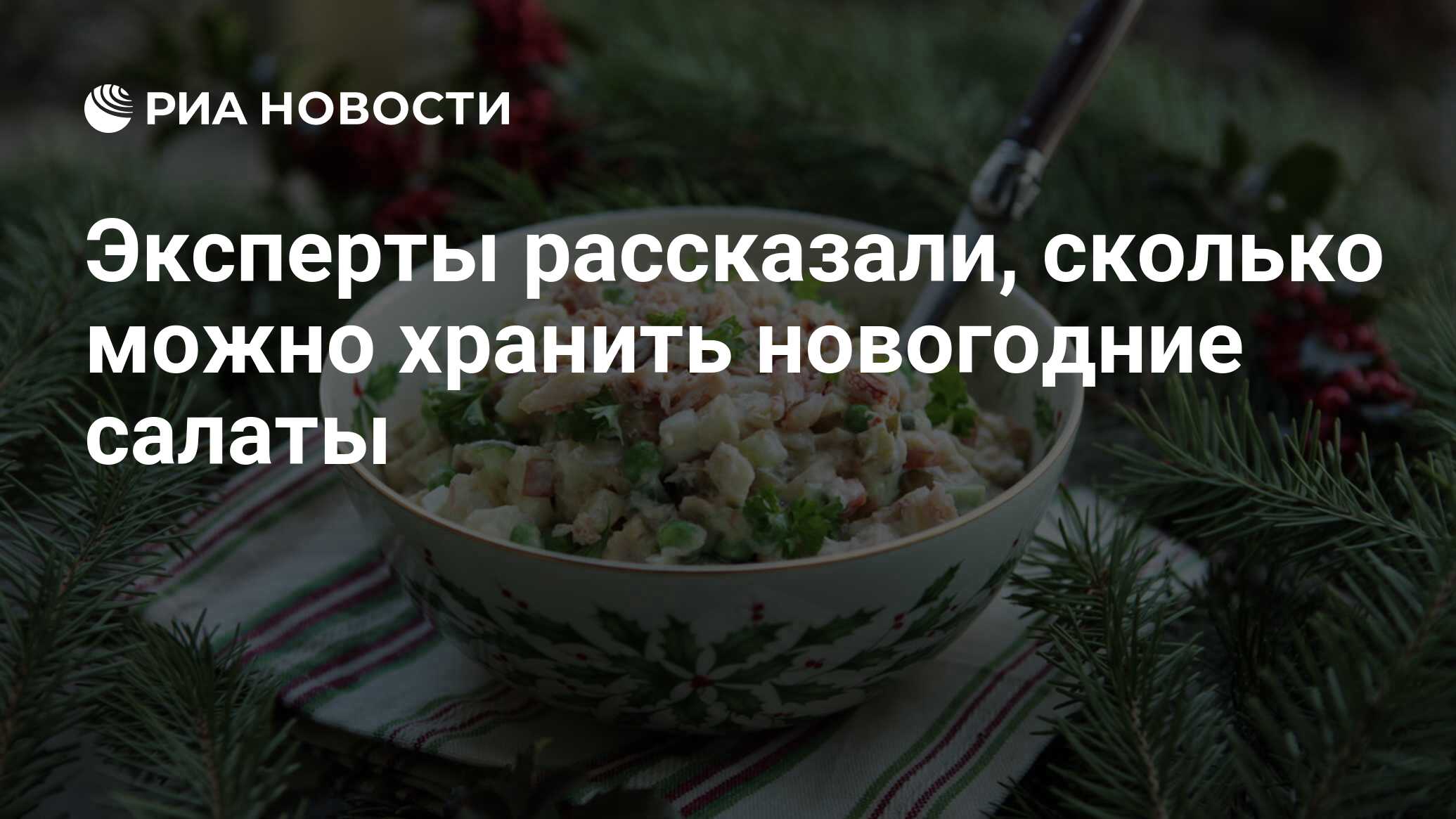 РИА НОВОСТИ

Эксперты рассказали, сколько можно хранить новогодние салаты